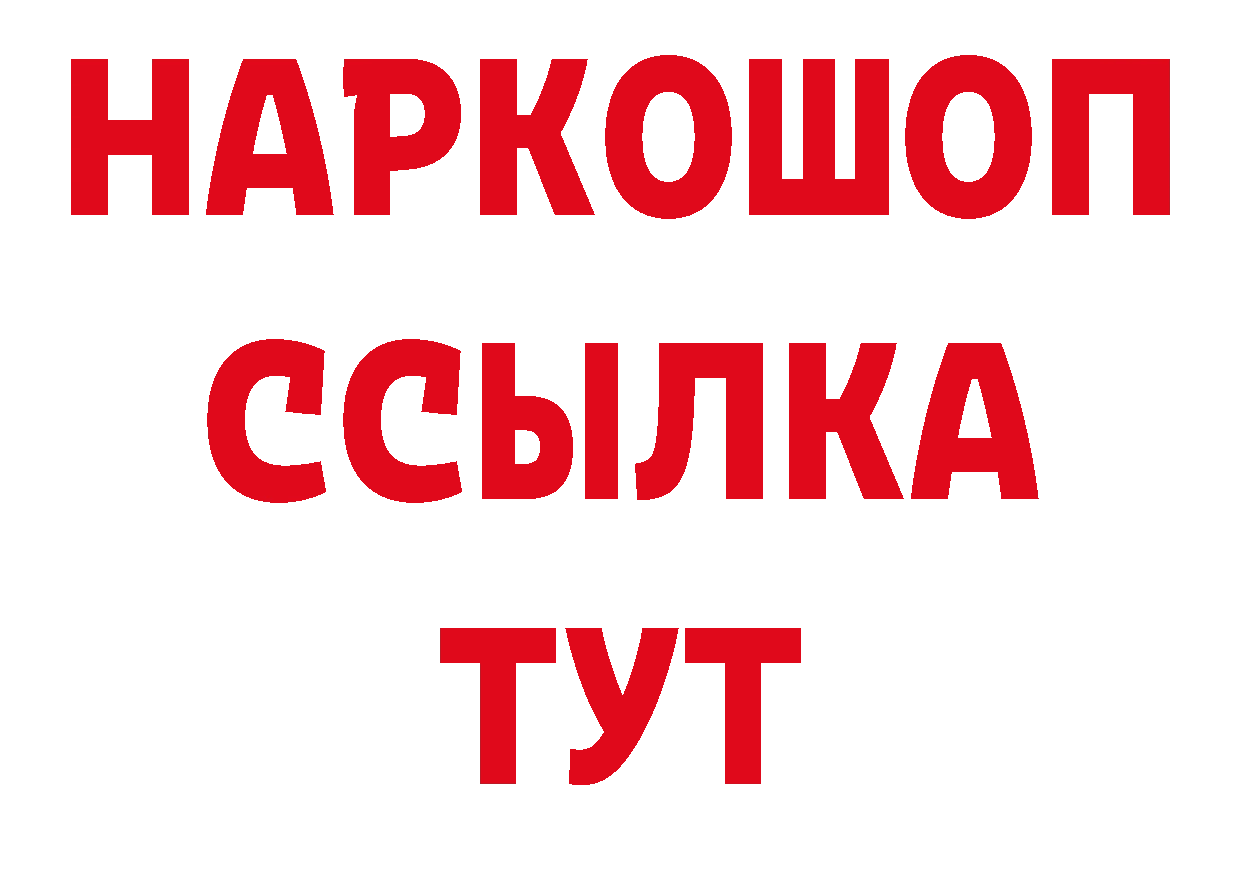 НАРКОШОП
ССЫЛКА
ТУТ